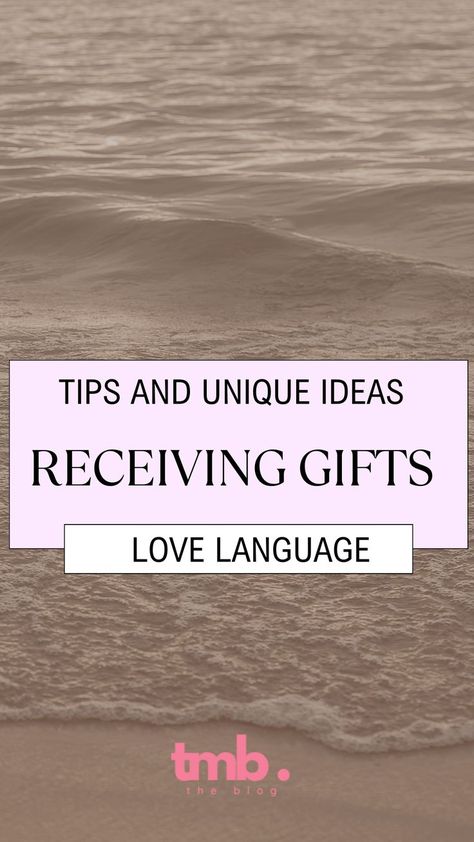 TIPS AND UNIQUE IDEAS

RECEIVING GIFTS

LOVE LANGUAGE

tmb.
the blog